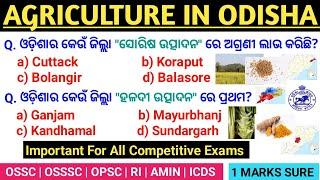 AGRICULTURE IN ODISHA

Q. ଓଡ଼ିଶାର କେଉଁ ଜିଲ୍ଲା "ସୋରିଷ ଉତ୍ପାଦନ" ରେ ଅଗ୍ରଣୀ ଲାଭ କରିଛି?

a) Cuttack
b) Koraput
c) Bolangir
d) Balasore

Q. ଓଡ଼ିଶାର କେଉଁ ଜିଲ୍ଲା "ହଳଦୀ ଉତ୍ପାଦନ" ରେ ପ୍ରଥମ?

a) Ganjam
b) Mayurbhanj
c) Kandhamal
d) Sundargarh

Important For All Competitive Exams

OSSC | OSSSC | OPSC | RI | AMIN | ICDS

1 MARKS SURE